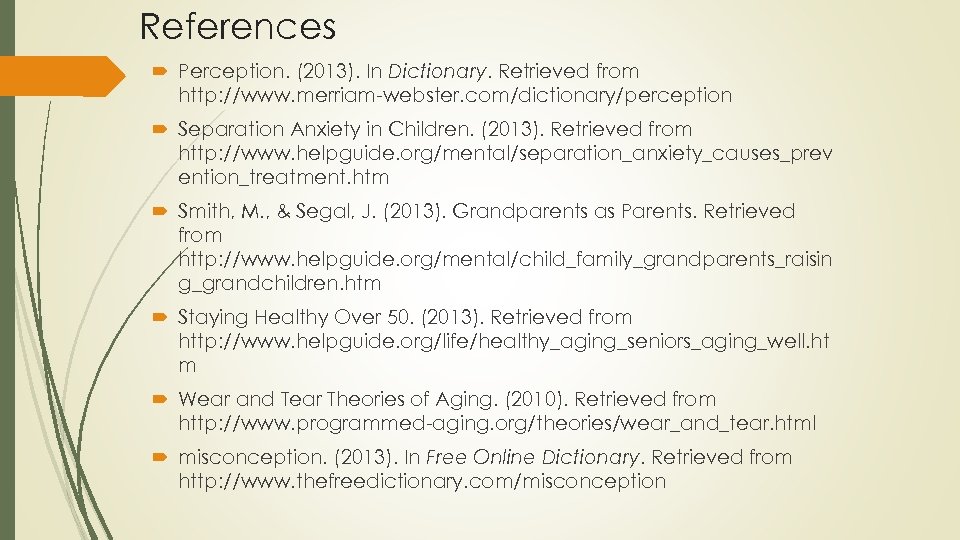 References

Perception. (2013). In Dictionary. Retrieved from http://www.merriam-webster.com/dictionary/perception

Separation Anxiety in Children. (2013). Retrieved from http://www.helpguide.org/mental/separation_anxiety_causes_prevention_treatment.htm

Smith, M., & Segal, J. (2013). Grandparents as Parents. Retrieved from http://www.helpguide.org/mental/child_family_grandparents_raising_grandchildren.htm

Staying Healthy Over 50. (2013). Retrieved from http://www.helpguide.org/life/healthy_aging_seniors_aging_well.htm

Wear and Tear Theories of Aging. (2010). Retrieved from http://www.programmed-aging.org/theories/wear_and_tear.html

misconception. (2013). In Free Online Dictionary. Retrieved from http://www.thefreedictionary.com/misconception